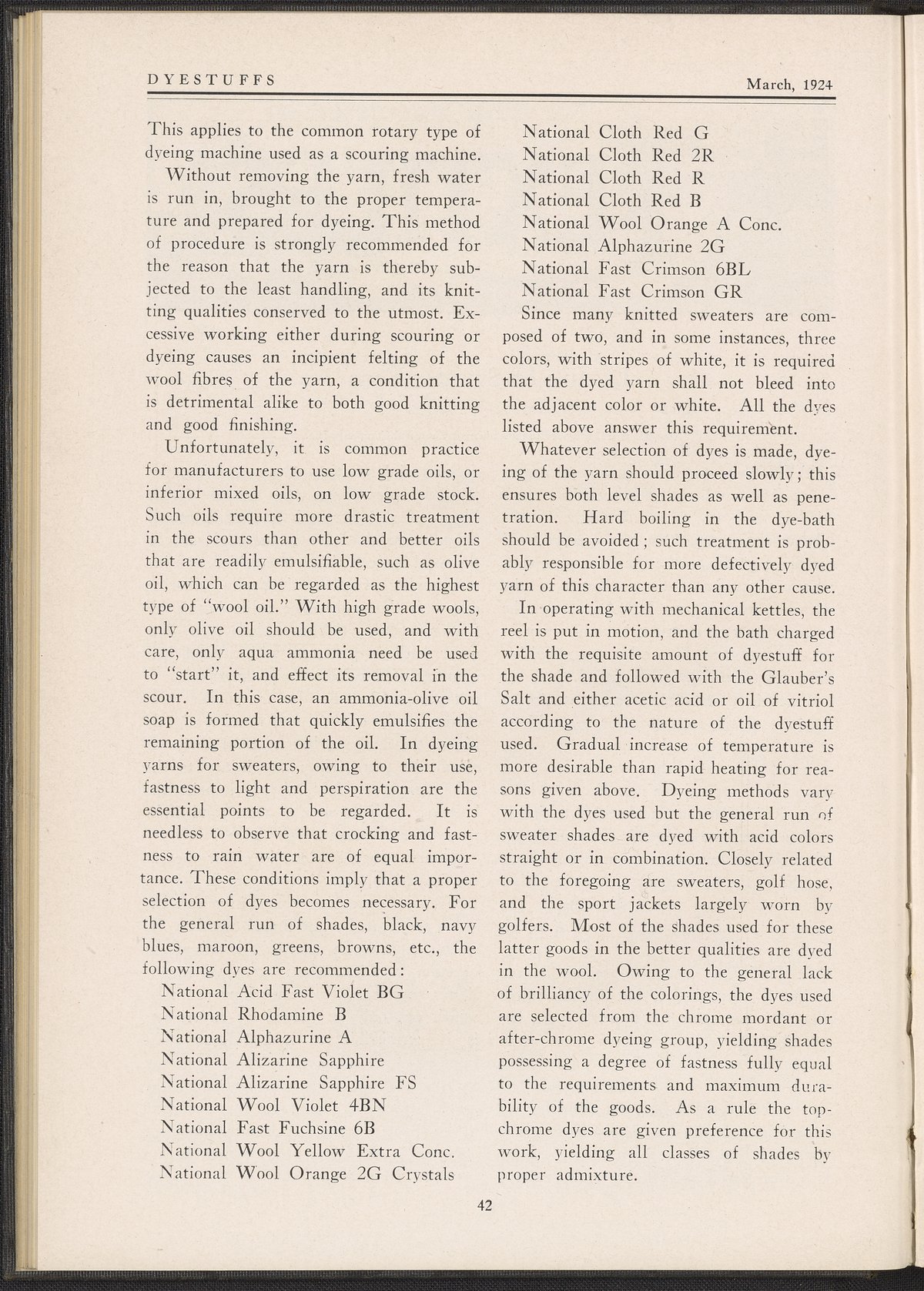 DYESTUFFS March, 1924

This applies to the common rotary type of dyeing machine used as a scouring machine.

Without removing the yarn, fresh water is run in, brought to the proper temperature and prepared for dyeing. This method of procedure is strongly recommended for the reason that the yarn is thereby subjected to the least handling, and its knitting qualities conserved to the utmost. Excessive working either during scouring or dyeing causes an incipient felting of the wool fibres of the yarn, a condition that is detrimental alike to both good knitting and good finishing.

Unfortunately, it is common practice for manufacturers to use low grade oils, or inferior mixed oils, on low grade stock. Such oils require more drastic treatment in the scours than other and better oils that are readily emulsifiable, such as olive oil, which can be regarded as the highest type of "wool oil." With high grade wools, only olive oil should be used, and with care, only aqua ammonia need be used to "start" it, and effect its removal in the scour. In this case, an ammonia-olive oil soap is formed that quickly emulsifies the remaining portion of the oil. In dyeing yarns for sweaters, owing to their use, fastness to light and perspiration are the essential points to be regarded. It is needless to observe that crocking and fastness to rain water are of equal importance. These conditions imply that a proper selection of dyes becomes necessary. For the general run of shades, black, navy blues, maroon, greens, browns, etc., the following dyes are recommended:

National Acid Fast Violet BG
National Rhodamine B
National Alphazurine A
National Alizarine Sapphire
National Alizarine Sapphire FS
National Wool Violet 4BN
National Fast Fuchsine 6B
National Wool Yellow Extra Conc.
National Wool Orange 2G Crystals
National Cloth Red G
National Cloth Red 2R
National Cloth Red R
National Cloth Red B
National Wool Orange A Conc.
National Alphazurine 2G
National Fast Crimson 6BL
National Fast Crimson GR

Since many knitted sweaters are composed of two, and in some instances, three colors, with stripes of white, it is required that the dyed yarn shall not bleed into the adjacent color or white. All the dyes listed above answer this requirement.

Whatever selection of dyes is made, dyeing of the yarn should proceed slowly; this ensures both level shades as well as penetration. Hard boiling in the dye-bath should be avoided; such treatment is probably responsible for more defectively dyed yarn of this character than any other cause.

In operating with mechanical kettles, the reel is put in motion, and the bath charged with the requisite amount of dyestuff for the shade and followed with the Glauber's Salt and either acetic acid or oil of vitriol according to the nature of the dyestuff used. Gradual increase of temperature is more desirable than rapid heating for reasons given above. Dyeing methods vary with the dyes used but the general run of sweater shades are dyed with acid colors straight or in combination. Closely related to the foregoing are sweaters, golf hose, and the sport jackets largely worn by golfers. Most of the shades used for these latter goods in the better qualities are dyed in the wool. Owing to the general lack of brilliancy of the colorings, the dyes used are selected from the chrome mordant or after-chrome dyeing group, yielding shades possessing a degree of fastness fully equal to the requirements and maximum durability of the goods. As a rule the top-chrome dyes are given preference for this work, yielding all classes of shades by proper admixture.

42